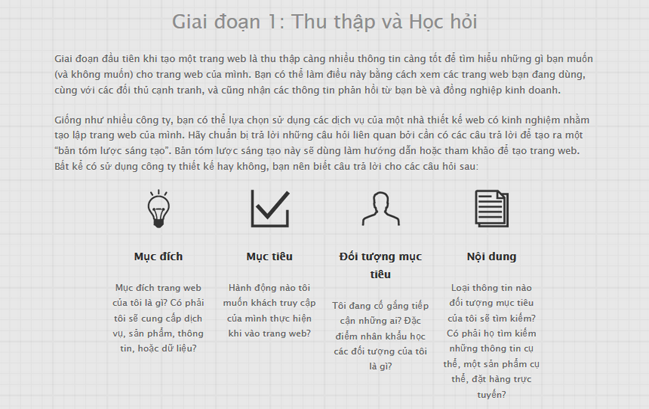 Giai đoạn 1: Thu thập và Học hỏi

Giai đoạn đầu tiên khi tạo một trang web là thu thập càng nhiều thông tin càng tốt để tìm hiểu những gì bạn muốn (và không muốn) cho trang web của mình. Bạn có thể làm điều này bằng cách xem các trang web bạn đang dùng, cùng với các đối thủ cạnh tranh, và cũng nhận các thông tin phản hồi từ bạn bè và đồng nghiệp kinh doanh.

Giống như nhiều công ty, bạn có thể lựa chọn sử dụng các dịch vụ của một nhà thiết kế web có kinh nghiệm nhằm tạo lập trang web của mình. Hãy chuẩn bị trả lời những câu hỏi liên quan bởi cần có các câu trả lời để tạo ra một "bản tóm lược sáng tạo". Bản tóm lược sáng tạo này sẽ dùng làm hướng dẫn hoặc tham khảo để tạo trang web. Bất kể có sử dụng công ty thiết kế hay không, bạn nên biết câu trả lời cho các câu hỏi sau:

Mục đích

Mục đích trang web của tôi là gì? Có phải tôi sẽ cung cấp dịch vụ, sản phẩm, thông tin, hoặc dữ liệu?

Mục tiêu

Hành động nào tôi muốn khách truy cập của mình thực hiện khi vào trang web?

Đối tượng mục tiêu

Tôi đang cố gắng tiếp cận những ai? Đặc điểm nhân khẩu học các đối tượng của tôi là gì?

Nội dung

Loại thông tin nào đối tượng mục tiêu của tôi sẽ tìm kiếm? Có phải họ tìm kiếm những thông tin cụ thể, một sản phẩm cụ thể, đặt hàng trực tuyến?